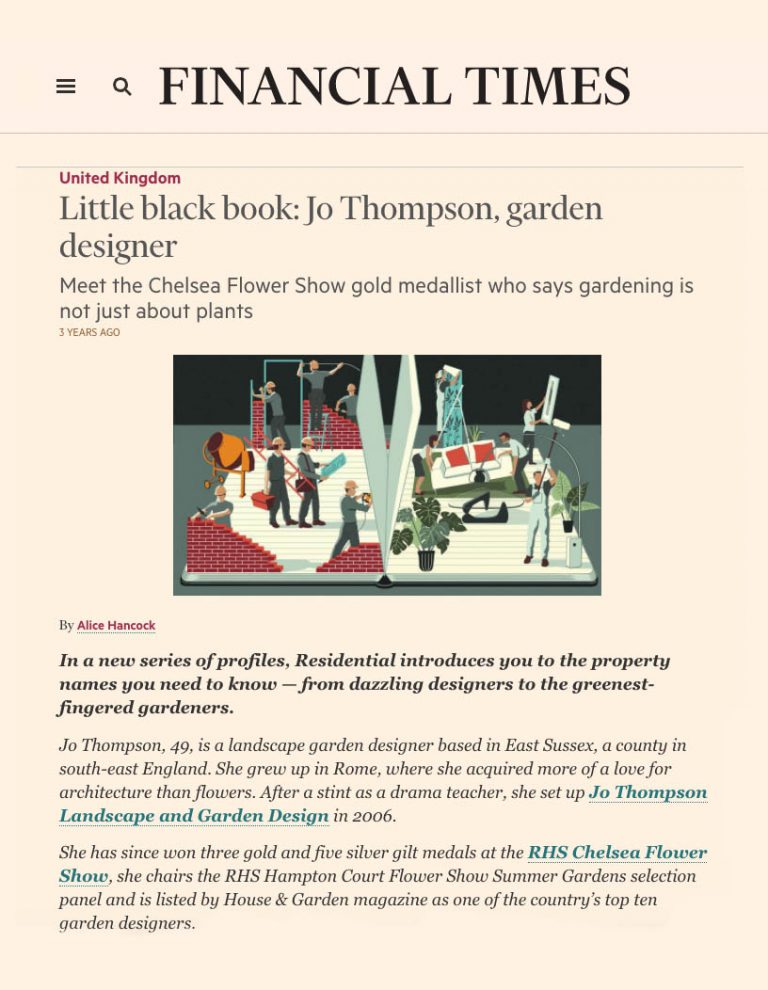 FINANCIAL TIMES

United Kingdom

Little black book: Jo Thompson, garden designer

Meet the Chelsea Flower Show gold medallist who says gardening is not just about plants

3 YEARS AGO

By Alice Hancock

In a new series of profiles, Residential introduces you to the property names you need to know — from dazzling designers to the greenest-fingered gardeners.

Jo Thompson, 49, is a landscape garden designer based in East Sussex, a county in south-east England. She grew up in Rome, where she acquired more of a love for architecture than flowers. After a stint as a drama teacher, she set up Jo Thompson Landscape and Garden Design in 2006.

She has since won three gold and five silver gilt medals at the RHS Chelsea Flower Show, she chairs the RHS Hampton Court Flower Show Summer Gardens selection panel and is listed by House & Garden magazine as one of the country's top ten garden designers.